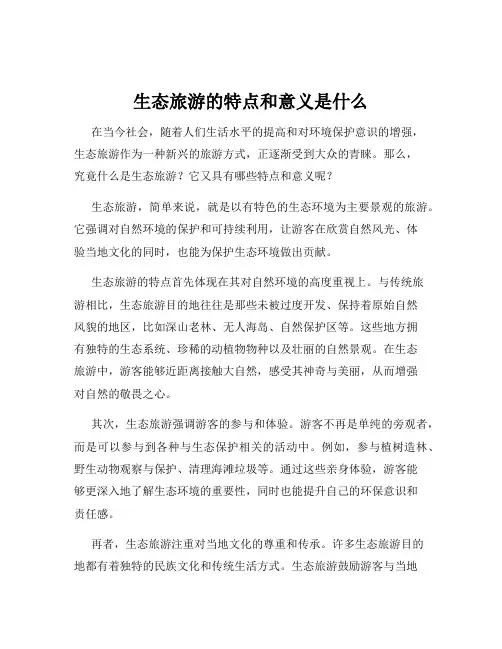 生态旅游的特点和意义是什么

在当今社会，随着人们生活水平的提高和对环境保护意识的增强，生态旅游作为一种新兴的旅游方式，正逐渐受到大众的青睐。那么，究竟什么是生态旅游？它又具有哪些特点和意义呢？

生态旅游，简单来说，就是以有特色的生态环境为主要景观的旅游。它强调对自然环境的保护和可持续利用，让游客在欣赏自然风光、体验当地文化的同时，也能为保护生态环境做出贡献。

生态旅游的特点首先体现在其对自然环境的高度重视上。与传统旅游相比，生态旅游目的地往往是那些未被过度开发、保持着原始自然风貌的地区，比如深山老林、无人海岛、自然保护区等。这些地方拥有独特的生态系统、珍稀的动植物物种以及壮丽的自然景观。在生态旅游中，游客能够近距离接触大自然，感受其神奇与美丽，从而增强对自然的敬畏之心。

其次，生态旅游强调游客的参与和体验。游客不再是单纯的旁观者，而是可以参与到各种与生态保护相关的活动中。例如，参与植树造林、野生动物观察与保护、清理海滩垃圾等。通过这些亲身体验，游客能够更深入地了解生态环境的重要性，同时也能提升自己的环保意识和责任感。

再者，生态旅游注重对当地文化的尊重和传承。许多生态旅游目的地都有着独特的民族文化和传统生活方式。生态旅游鼓励游客与当地